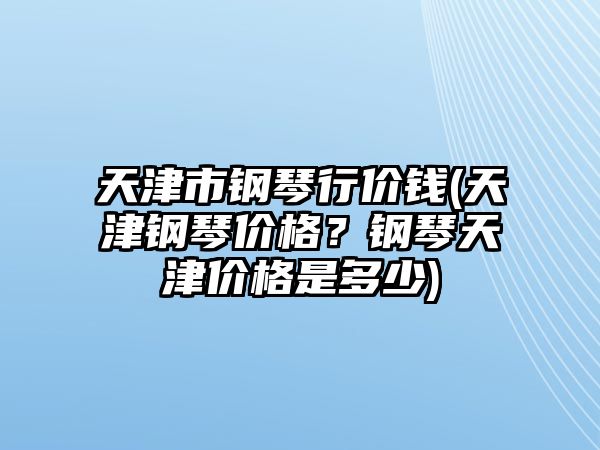 天津市钢琴行价钱(天津钢琴价格？钢琴天津价格是多少)